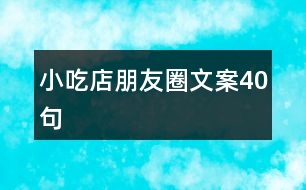 小吃店朋友圈文案40句